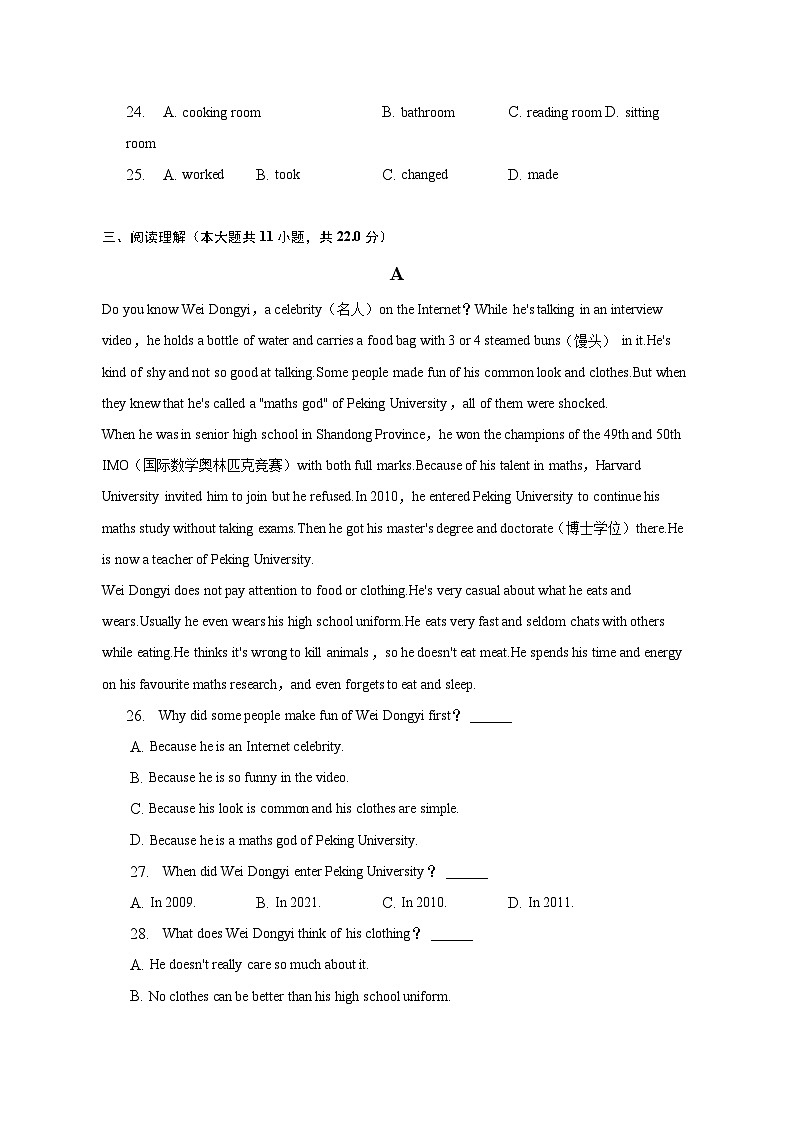 24. A. cooking room B. bathroom C. reading room D. sitting room

25. A. worked B. took C. changed D. made

三、阅读理解（本大题共 11 小题，共 22.0 分）

A

Do you know Wei Dongyi，a celebrity（名人）on the Internet？While he's talking in an interview video，he holds a bottle of water and carries a food bag with 3 or 4 steamed buns（馒头） in it.He's kind of shy and not so good at talking.Some people made fun of his common look and clothes.But when they knew that he's called a "maths god" of Peking University，all of them were shocked.

When he was in senior high school in Shandong Province，he won the champions of the 49th and 50th IMO（国际数学奥林匹克竞赛）with both full marks.Because of his talent in maths，Harvard University invited him to join but he refused.In 2010，he entered Peking University to continue his maths study without taking exams.Then he got his master's degree and doctorate（博士学位）there.He is now a teacher of Peking University.

Wei Dongyi does not pay attention to food or clothing.He's very casual about what he eats and wears.Usually he even wears his high school uniform.He eats very fast and seldom chats with others while eating.He thinks it's wrong to kill animals，so he doesn't eat meat.He spends his time and energy on his favourite maths research，and even forgets to eat and sleep.

26. Why did some people make fun of Wei Dongyi first？ ______

A. Because he is an Internet celebrity.

B. Because he is so funny in the video.

C. Because his look is common and his clothes are simple.

D. Because he is a maths god of Peking University.

27. When did Wei Dongyi enter Peking University？ ______

A. In 2009. B. In 2021. C. In 2010. D. In 2011.

28. What does Wei Dongyi think of his clothing？ ______

A. He doesn't really care so much about it.

B. No clothes can be better than his high school uniform.